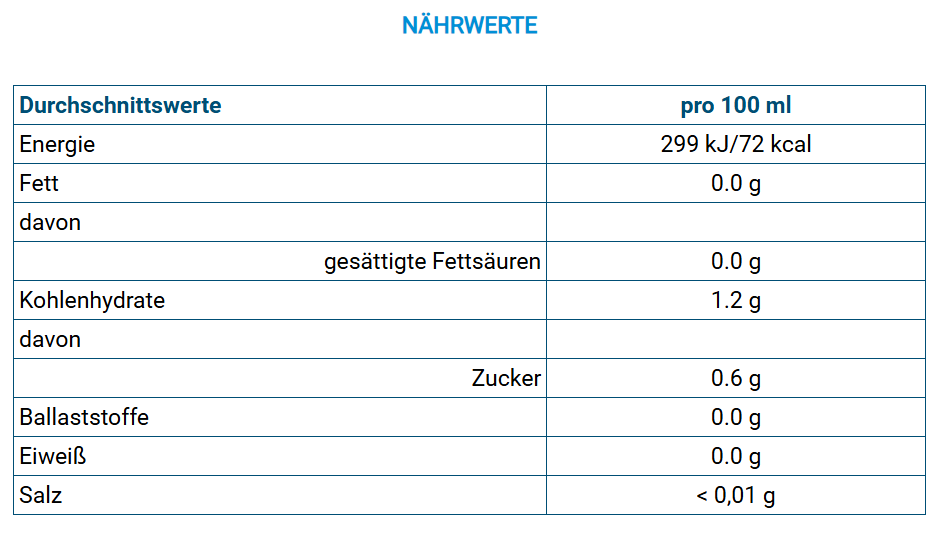 NÄHRWERTE

| Durchschnittswerte | pro 100 ml |
|---|---|
| Energie | 299 kJ/72 kcal |
| Fett | 0.0 g |
| davon | |
| gesättigte Fettsäuren | 0.0 g |
| Kohlenhydrate | 1.2 g |
| davon | |
| Zucker | 0.6 g |
| Ballaststoffe | 0.0 g |
| Eiweiß | 0.0 g |
| Salz | < 0,01 g |